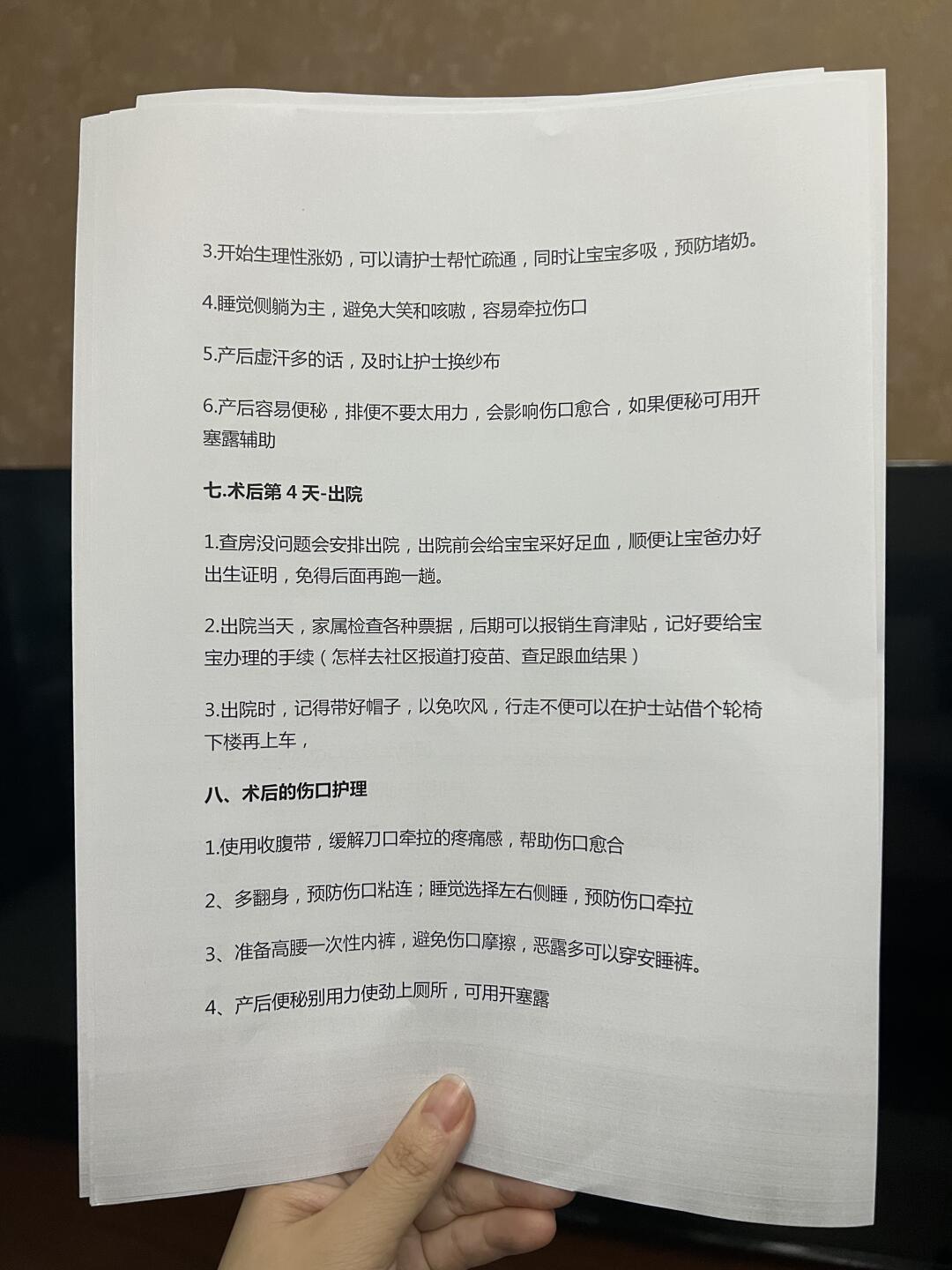 3.开始生理性涨奶，可以请护士帮忙疏通，同时让宝宝多吸，预防堵奶。

4.睡觉侧躺为主，避免大笑和咳嗽，容易牵拉伤口

5.产后虚汗多的话，及时让护士换纱布

6.产后容易便秘，排便不要太用力，会影响伤口愈合，如果便秘可用开塞露辅助

七.术后第 4 天-出院

1.查房没问题会安排出院，出院前会给宝宝采好足血，顺便让宝爸办好出生证明，免得后面再跑一趟。

2.出院当天，家属检查各种票据，后期可以报销生育津贴，记好要给宝宝办理的手续（怎样去社区报道打疫苗、查足跟血结果）

3.出院时，记得带好帽子，以免吹风，行走不便可以在护士站借个轮椅下楼再上车，

八、术后的伤口护理

1.使用收腹带，缓解刀口牵拉的疼痛感，帮助伤口愈合

2、多翻身，预防伤口粘连；睡觉选择左右侧睡，预防伤口牵拉

3、准备高腰一次性内裤，避免伤口摩擦，恶露多可以穿安睡裤。

4、产后便秘别用力使劲上厕所，可用开塞露